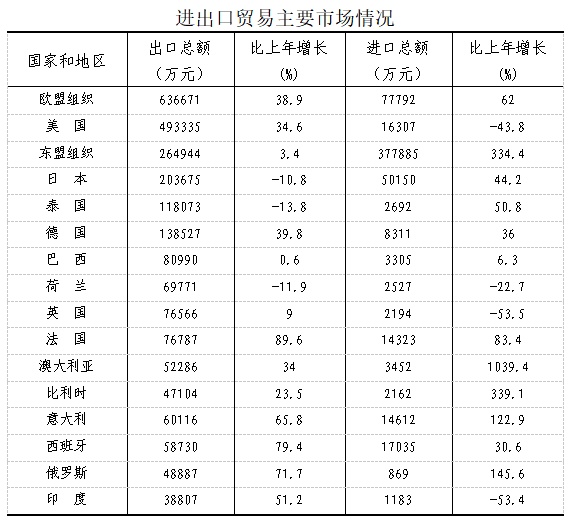 进出口贸易主要市场情况

| 国家和地区 | 出口总额（万元） | 比上年增长(%) | 进口总额（万元） | 比上年增长(%) |
|---|---|---|---|---|
| 欧盟组织 | 636671 | 38.9 | 77792 | 62 |
| 美　国 | 493335 | 34.6 | 16307 | -43.8 |
| 东盟组织 | 264944 | 3.4 | 377885 | 334.4 |
| 日　本 | 203675 | -10.8 | 50150 | 44.2 |
| 泰　国 | 118073 | -13.8 | 2692 | 50.8 |
| 德　国 | 138527 | 39.8 | 8311 | 36 |
| 巴　西 | 80990 | 0.6 | 3305 | 6.3 |
| 荷　兰 | 69771 | -11.9 | 2527 | -22.7 |
| 英　国 | 76566 | 9 | 2194 | -53.5 |
| 法　国 | 76787 | 89.6 | 14323 | 83.4 |
| 澳大利亚 | 52286 | 34 | 3452 | 1039.4 |
| 比利时 | 47104 | 23.5 | 2162 | 339.1 |
| 意大利 | 60116 | 65.8 | 14612 | 122.9 |
| 西班牙 | 58730 | 79.4 | 17035 | 30.6 |
| 俄罗斯 | 48887 | 71.7 | 869 | 145.6 |
| 印　度 | 38807 | 51.2 | 1183 | -53.4 |